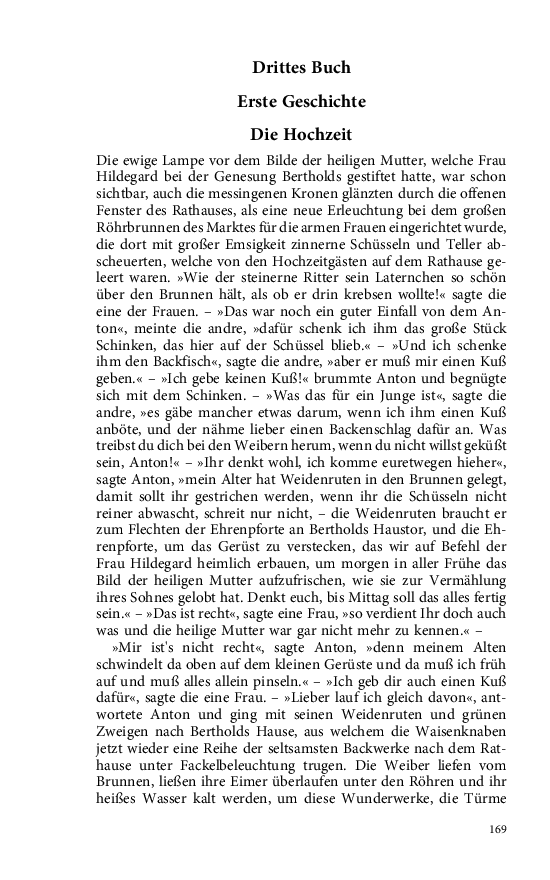 Drittes Buch

Erste Geschichte

Die Hochzeit

Die ewige Lampe vor dem Bilde der heiligen Mutter, welche Frau Hildegard bei der Genesung Bertholds gestiftet hatte, war schon sichtbar, auch die messingenen Kronen glänzten durch die offenen Fenster des Rathauses, als eine neue Erleuchtung bei dem großen Röhrbrunnen des Marktes für die armen Frauen eingerichtet wurde, die dort mit großer Emsigkeit zinnerne Schüsseln und Teller abscheuerten, welche von den Hochzeitgästen auf dem Rathause geleert waren. »Wie der steinerne Ritter sein Laternchen so schön über den Brunnen hält, als ob er drin krebsen wollte!« sagte die eine der Frauen. – »Das war noch ein guter Einfall von dem Anton«, meinte die andre, »dafür schenk ich ihm das große Stück Schinken, das hier auf der Schüssel blieb.« – »Und ich schenke ihm den Backfisch«, sagte die andre, »aber er muß mir einen Kuß geben.« – »Ich gebe keinen Kuß!« brummte Anton und begnügte sich mit dem Schinken. – »Was das für ein Junge ist«, sagte die andre, »es gäbe mancher etwas darum, wenn ich ihm einen Kuß anböte, und der nähme lieber einen Backenschlag dafür an. Was treibst du dich bei den Weibern herum, wenn du nicht willst geküßt sein, Anton!« – »Ihr denkt wohl, ich komme euretwegen hieher«, sagte Anton, »mein Alter hat Weidenruten in den Brunnen gelegt, damit sollt ihr gestrichen werden, wenn ihr die Schüsseln nicht reiner abwascht, schreit nur nicht, – die Weidenruten braucht er zum Flechten der Ehrenpforte an Bertholds Haustor, und die Ehrenpforte, um das Gerüst zu verstecken, das wir auf Befehl der Frau Hildegard heimlich erbauen, um morgen in aller Frühe das Bild der heiligen Mutter aufzufrischen, wie sie zur Vermählung ihres Sohnes gelobt hat. Denkt euch, bis Mittag soll das alles fertig sein.« – »Das ist recht«, sagte eine Frau, »so verdient Ihr doch auch was und die heilige Mutter war gar nicht mehr zu kennen.« –

»Mir ist's nicht recht«, sagte Anton, »denn meinem Alten schwindelt da oben auf dem kleinen Gerüste und da muß ich früh auf und muß alles allein pinseln.« – »Ich geb dir auch einen Kuß dafür«, sagte die eine Frau. – »Lieber lauf ich gleich davon«, antwortete Anton und ging mit seinen Weidenruten und grünen Zweigen nach Bertholds Hause, aus welchem die Waisenknaben jetzt wieder eine Reihe der seltsamsten Backwerke nach dem Rathause unter Fackelbeleuchtung trugen. Die Weiber liefen vom Brunnen, ließen ihre Eimer überlaufen unter den Röhren und ihr heißes Wasser kalt werden, um diese Wunderwerke, die Türme

169